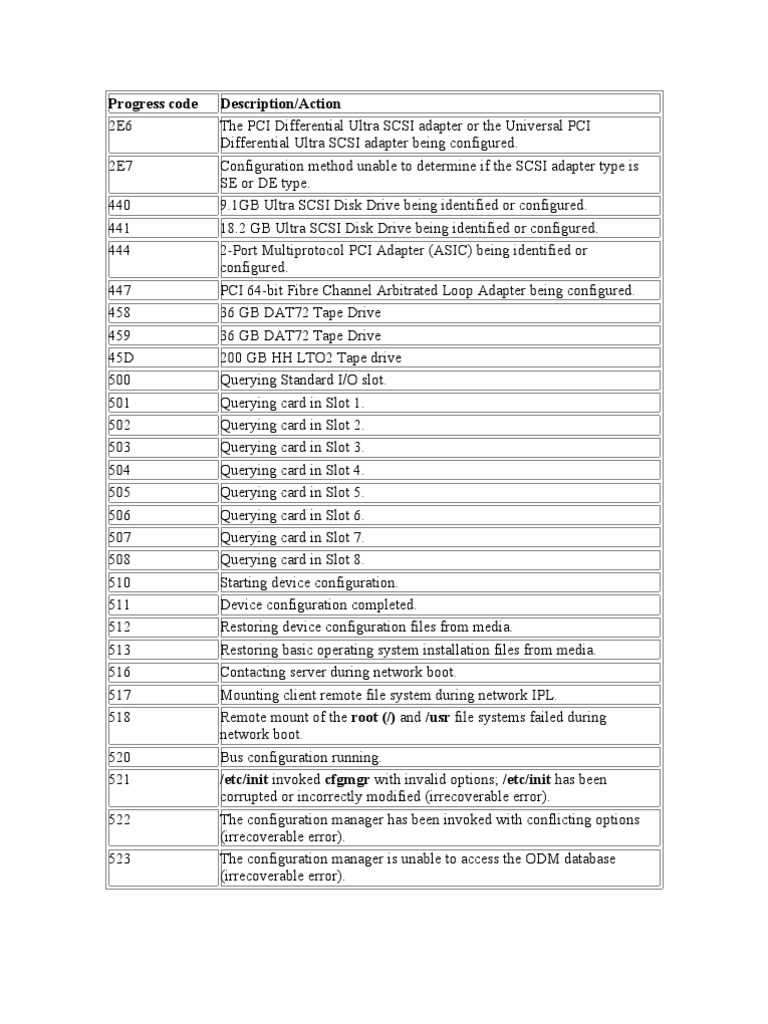 | Progress code | Description/Action |
|---|---|
| 2E6 | The PCI Differential Ultra SCSI adapter or the Universal PCI Differential Ultra SCSI adapter being configured. |
| 2E7 | Configuration method unable to determine if the SCSI adapter type is SE or DE type. |
| 440 | 9.1GB Ultra SCSI Disk Drive being identified or configured. |
| 441 | 18.2 GB Ultra SCSI Disk Drive being identified or configured. |
| 444 | 2-Port Multiprotocol PCI Adapter (ASIC) being identified or configured. |
| 447 | PCI 64-bit Fibre Channel Arbitrated Loop Adapter being configured. |
| 458 | 36 GB DAT72 Tape Drive |
| 459 | 36 GB DAT72 Tape Drive |
| 45D | 200 GB HH LTO2 Tape drive |
| 500 | Querying Standard I/O slot. |
| 501 | Querying card in Slot 1. |
| 502 | Querying card in Slot 2. |
| 503 | Querying card in Slot 3. |
| 504 | Querying card in Slot 4. |
| 505 | Querying card in Slot 5. |
| 506 | Querying card in Slot 6. |
| 507 | Querying card in Slot 7. |
| 508 | Querying card in Slot 8. |
| 510 | Starting device configuration. |
| 511 | Device configuration completed. |
| 512 | Restoring device configuration files from media. |
| 513 | Restoring basic operating system installation files from media. |
| 516 | Contacting server during network boot. |
| 517 | Mounting client remote file system during network IPL. |
| 518 | Remote mount of the **root (/)** and **/usr** file systems failed during network boot. |
| 520 | Bus configuration running. |
| 521 | **/etc/init** invoked **cfgmgr** with invalid options; **/etc/init** has been corrupted or incorrectly modified (irrecoverable error). |
| 522 | The configuration manager has been invoked with conflicting options (irrecoverable error). |
| 523 | The configuration manager is unable to access the ODM database (irrecoverable error). |